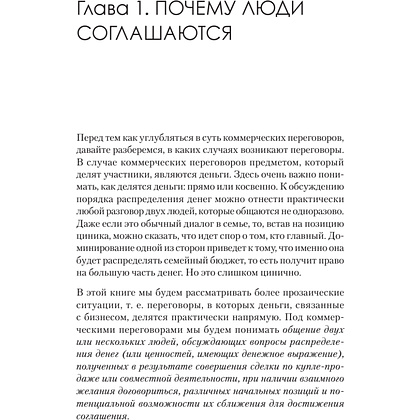 Глава 1. ПОЧЕМУ ЛЮДИ СОГЛАШАЮТСЯ

Перед тем как углубляться в суть коммерческих переговоров, давайте разберемся, в каких случаях возникают переговоры. В случае коммерческих переговоров предметом, который делят участники, являются деньги. Здесь очень важно понимать, как делятся деньги: прямо или косвенно. К обсуждению порядка распределения денег можно отнести практически любой разговор двух людей, которые общаются не одноразово. Даже если это обычный диалог в семье, то, встав на позицию циника, можно сказать, что идет спор о том, кто главный. Доминирование одной из сторон приведет к тому, что именно она будет распределять семейный бюджет, то есть получит право на большую часть денег. Но это слишком цинично.

В этой книге мы будем рассматривать более прозаические ситуации, т. е. переговоры, в которых деньги, связанные с бизнесом, делятся практически напрямую. Под коммерческими переговорами мы будем понимать общение двух или нескольких людей, обсуждающих вопросы распределения денег (или ценностей, имеющих денежное выражение), полученных в результате совершения сделки по купле-продаже или совместной деятельности, при наличии взаимного желания договориться, различных начальных позиций и потенциальной возможности их сближения для достижения соглашения.